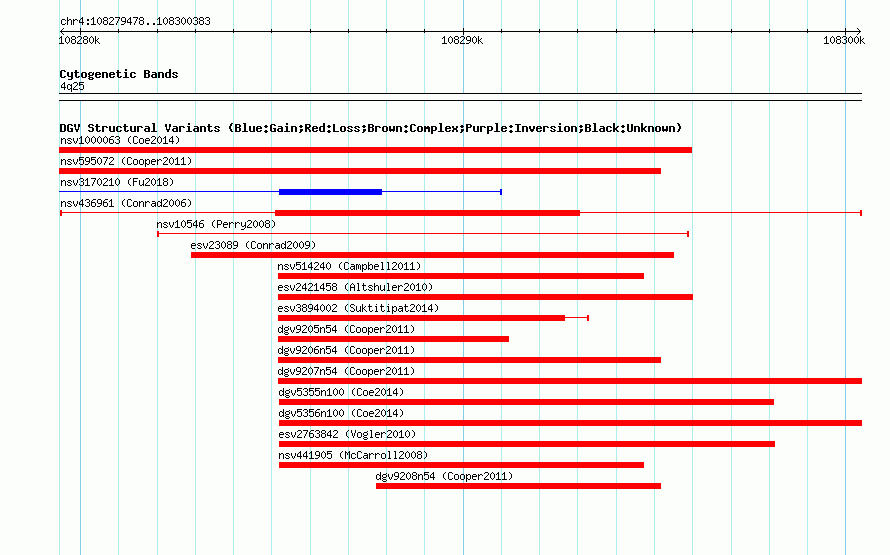 chr4:108279478..108300383

108280k

108290k

108300k

Cytogenetic Bands
4q25

DGV Structural Variants (Blue:Gain;Red:Loss;Brown:Complex;Purple:Inversion;Black:Unknown)
nsv1000063 (Coe2014)
nsv595072 (Cooper2011)
nsv3170210 (Fu2018)
nsv436961 (Conrad2006)
nsv10546 (Perry2008)
esv23089 (Conrad2009)
nsv514240 (Campbell2011)
esv2421458 (Altshuler2010)
esv3894002 (Suktitipat2014)
dgv9205n54 (Cooper2011)
dgv9206n54 (Cooper2011)
dgv9207n54 (Cooper2011)
dgv5355n100 (Coe2014)
dgv5356n100 (Coe2014)
esv2763842 (Vogler2010)
nsv441905 (McCarroll2008)
dgv9208n54 (Cooper2011)